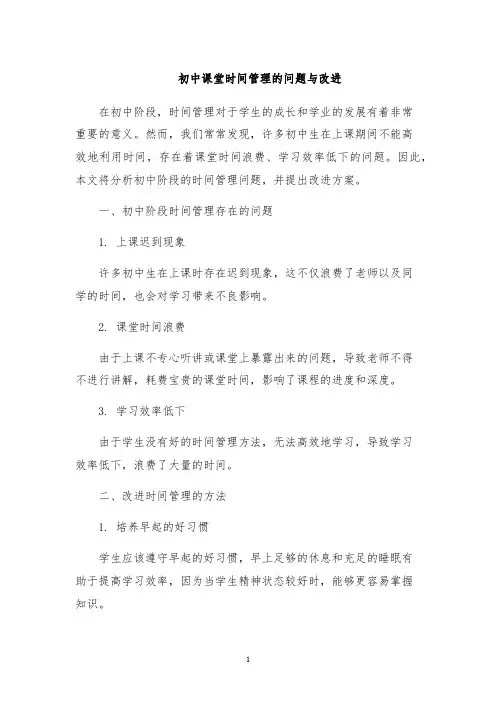 初中课堂时间管理的问题与改进

在初中阶段，时间管理对于学生的成长和学业的发展有着非常重要的意义。然而，我们常常发现，许多初中生在上课期间不能高效地利用时间，存在着课堂时间浪费、学习效率低下的问题。因此，本文将分析初中阶段的时间管理问题，并提出改进方案。

一、初中阶段时间管理存在的问题

1. 上课迟到现象

许多初中生在上课时存在迟到现象，这不仅浪费了老师以及同学的时间，也会对学习带来不良影响。

2. 课堂时间浪费

由于上课不专心听讲或课堂上暴露出来的问题，导致老师不得不进行讲解，耗费宝贵的课堂时间，影响了课程的进度和深度。

3. 学习效率低下

由于学生没有好的时间管理方法，无法高效地学习，导致学习效率低下，浪费了大量的时间。

二、改进时间管理的方法

1. 培养早起的好习惯

学生应该遵守早起的好习惯，早上足够的休息和充足的睡眠有助于提高学习效率，因为当学生精神状态较好时，能够更容易掌握知识。

1